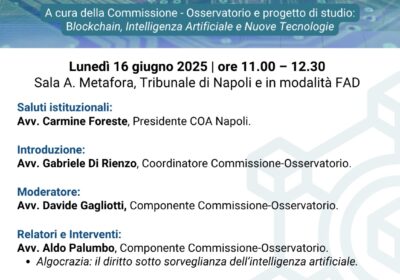 A cura della Commissione - Osservatorio e progetto di studio: Blockchain, Intelligenza Artificiale e Nuove Tecnologie

Lunedì 16 giugno 2025 | ore 11.00 – 12.30
Sala A. Metafora, Tribunale di Napoli e in modalità FAD

Saluti istituzionali:
Avv. Carmine Foreste, Presidente COA Napoli.

Introduzione:
Avv. Gabriele Di Rienzo, Coordinatore Commissione-Osservatorio.

Moderatore:
Avv. Davide Gagliotti, Componente Commissione-Osservatorio.

Relatori e Interventi:
Avv. Aldo Palumbo, Componente Commissione-Osservatorio.
• Algocrazia: il diritto sotto sorveglianza dell'intelligenza artificiale.